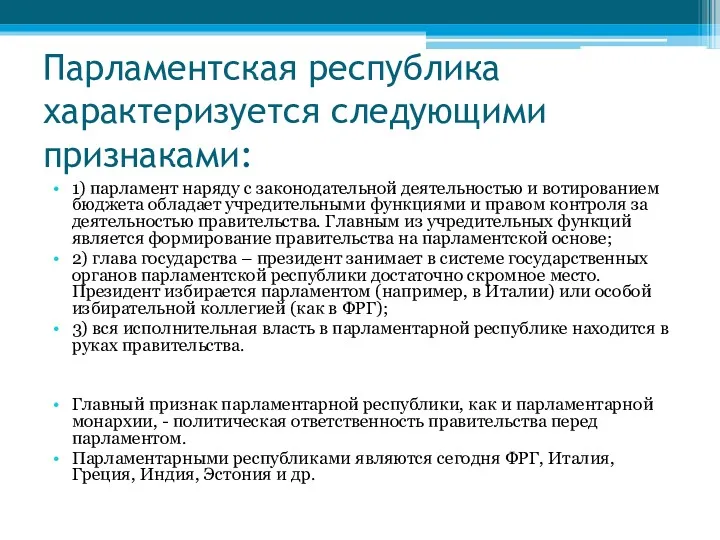 Парламентская республика характеризуется следующими признаками:

• 1) парламент наряду с законодательной деятельностью и вотированием бюджета обладает учредительными функциями и правом контроля за деятельностью правительства. Главным из учредительных функций является формирование правительства на парламентской основе;
• 2) глава государства – президент занимает в системе государственных органов парламентской республики достаточно скромное место. Президент избирается парламентом (например, в Италии) или особой избирательной коллегией (как в ФРГ);
• 3) вся исполнительная власть в парламентарной республике находится в руках правительства.

• Главный признак парламентарной республики, как и парламентарной монархии, - политическая ответственность правительства перед парламентом.
• Парламентарными республиками являются сегодня ФРГ, Италия, Греция, Индия, Эстония и др.